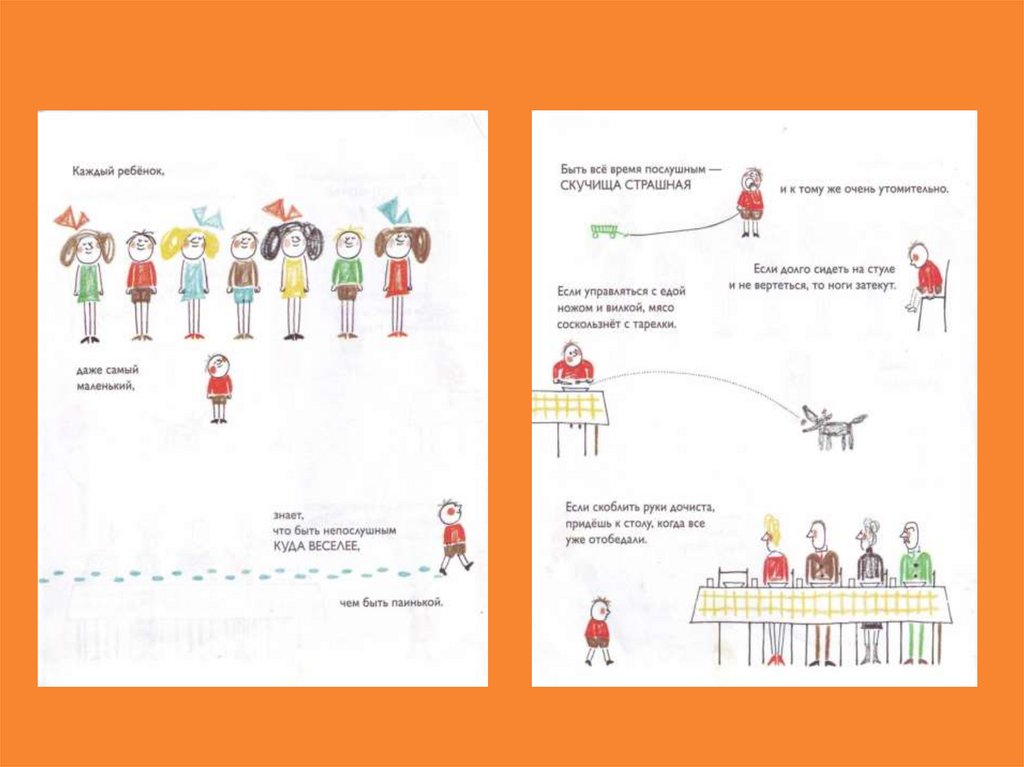 Каждый ребёнок,

даже самый маленький,

знает, что быть непослушным КУДА ВЕСЕЛЕЕ,

чем быть паинькой.

Быть всё время послушным — СКУЧИЩА СТРАШНАЯ

и к тому же очень утомительно.

Если долго сидеть на стуле и не вертеться, то ноги затекут.

Если управляться с едой ножом и вилкой, мясо соскользнёт с тарелки.

Если скоблить руки дочиста, придёшь к столу, когда все уже отобедали.